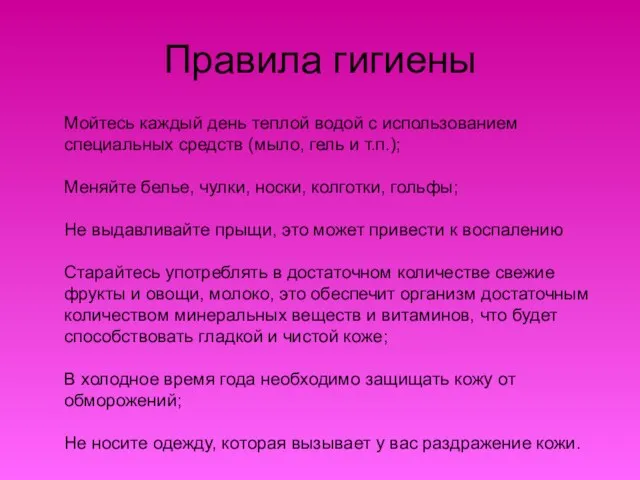 Правила гигиены

Мойтесь каждый день теплой водой с использованием специальных средств (мыло, гель и т.п.);

Меняйте белье, чулки, носки, колготки, гольфы;

Не выдавливайте прыщи, это может привести к воспалению

Старайтесь употреблять в достаточном количестве свежие фрукты и овощи, молоко, это обеспечит организм достаточным количеством минеральных веществ и витаминов, что будет способствовать гладкой и чистой коже;

В холодное время года необходимо защищать кожу от обморожений;

Не носите одежду, которая вызывает у вас раздражение кожи.